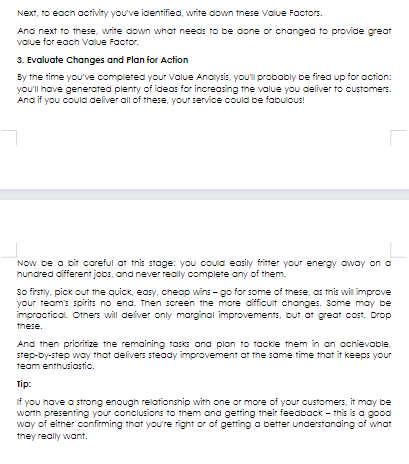 Next, to each activity you've identified, write down these Value Factors.

And next to these, write down what needs to be done or changed to provide great value for each Value Factor.

3. Evaluate Changes and Plan for Action

By the time you've completed your Value Analysis, you'll probably be fired up for action: you'll have generated plenty of ideas for increasing the value you deliver to customers. And if you could deliver all of these, your service could be fabulous!

Now be a bit careful at this stage: you could easily fritter your energy away on a hundred different jobs, and never really complete any of them.

So firstly, pick out the quick, easy, cheap wins – go for some of these, as this will improve your team's spirits no end. Then screen the more difficult changes. Some may be impractical. Others will deliver only marginal improvements, but at great cost. Drop these.

And then prioritize the remaining tasks and plan to tackle them in an achievable, step-by-step way that delivers steady improvement at the same time that it keeps your team enthusiastic.

Tip:

If you have a strong enough relationship with one or more of your customers, it may be worth presenting your conclusions to them and getting their feedback – this is a good way of either confirming that you're right or of getting a better understanding of what they really want.